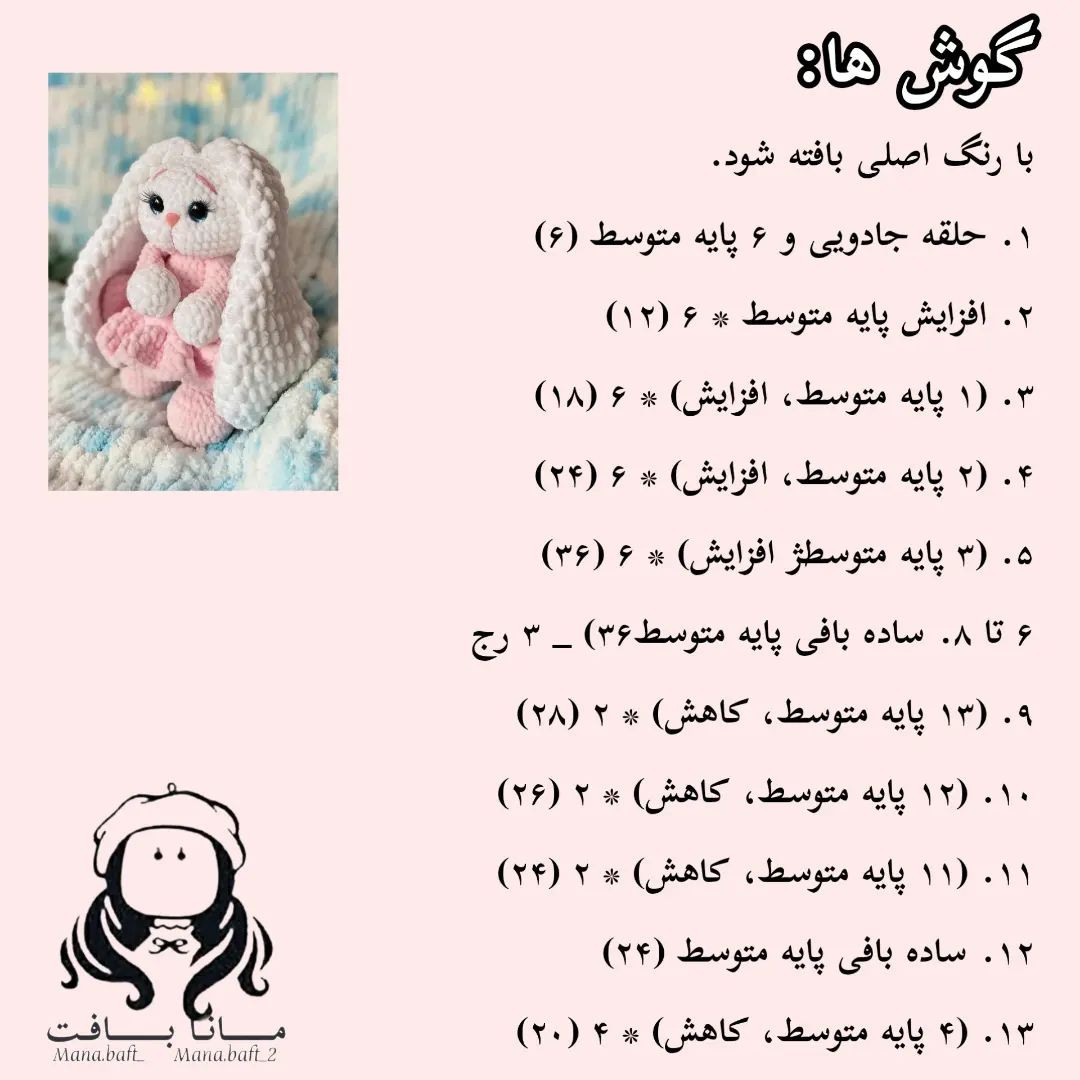 گوش ها:

با رنگ اصلی بافته شود.

۱. حلقه جادویی و ۶ پایه متوسط (۶)

۲. افزایش پایه متوسط * ۶ (۱۲)

۳. (۱ پایه متوسط، افزایش) * ۶ (۱۸)

۴. (۲ پایه متوسط، افزایش) * ۶ (۲۴)

۵. (۳ پایه متوسطژ افزایش) * ۶ (۳۶)

۶ تا ۸. ساده بافی پایه متوسط۳۶) _ ۳ رج

۹. (۱۳ پایه متوسط، کاهش) * ۲ (۲۸)

۱۰. (۱۲ پایه متوسط، کاهش) * ۲ (۲۶)

۱۱. (۱۱ پایه متوسط، کاهش) * ۲ (۲۴)

۱۲. ساده بافی پایه متوسط (۲۴)

۱۳. (۴ پایه متوسط، کاهش) * ۴ (۲۰)

مانا بافت
Mana.baft_ Mana.baft_2